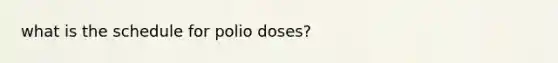 what is the schedule for polio doses?